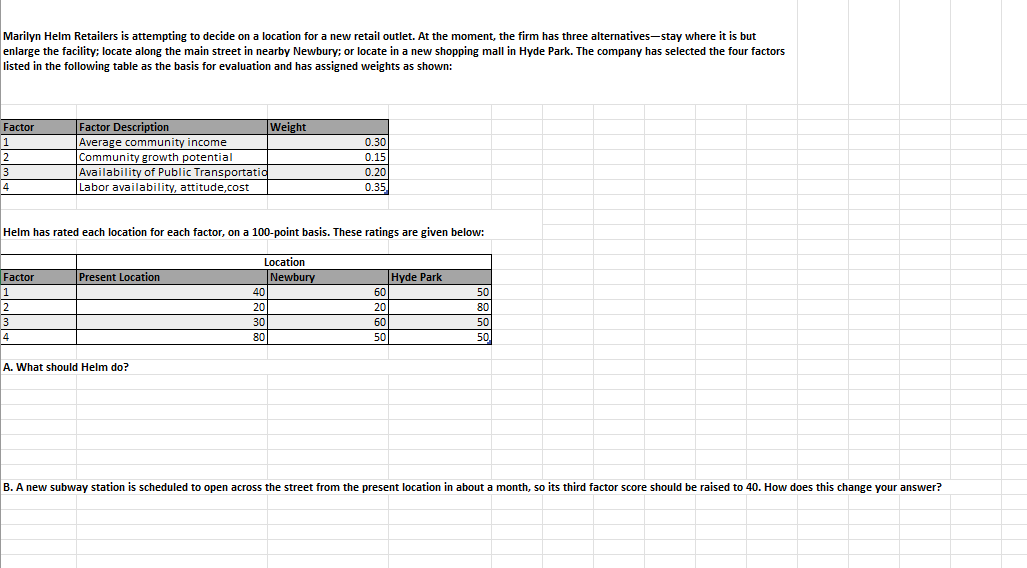 Marilyn Helm Retailers is attempting to decide on a location for a new retail outlet. At the moment, the firm has three alternatives—stay where it is but enlarge the facility; locate along the main street in nearby Newbury; or locate in a new shopping mall in Hyde Park. The company has selected the four factors listed in the following table as the basis for evaluation and has assigned weights as shown:

| Factor | Factor Description | Weight |
|---|---|---|
| 1 | Average community income | 0.30 |
| 2 | Community growth potential | 0.15 |
| 3 | Availability of Public Transportatio | 0.20 |
| 4 | Labor availability, attitude,cost | 0.35 |

Helm has rated each location for each factor, on a 100-point basis. These ratings are given below:

| | Location | | |
|---|---|---|---|
| Factor | Present Location | Newbury | Hyde Park |
| 1 | 40 | 60 | 50 |
| 2 | 20 | 20 | 80 |
| 3 | 30 | 60 | 50 |
| 4 | 80 | 50 | 50 |

A. What should Helm do?

B. A new subway station is scheduled to open across the street from the present location in about a month, so its third factor score should be raised to 40. How does this change your answer?